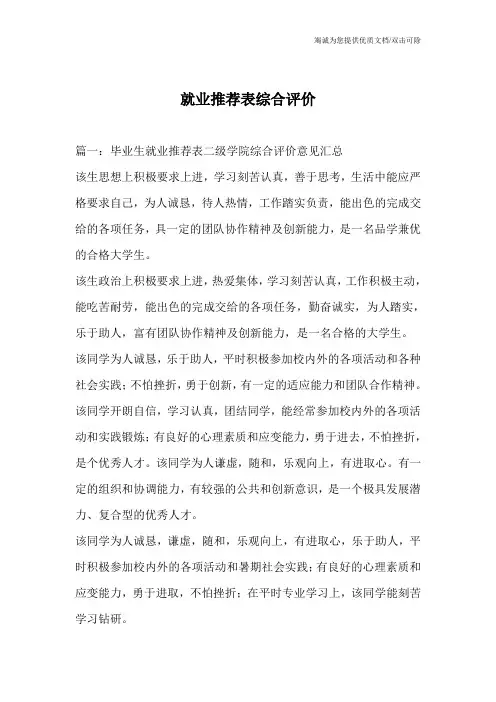 海诚为您提供优质文档/双击可除

就业推荐表综合评价

篇一：毕业生就业推荐表二级学院综合评价意见汇总

该生思想上积极要求上进，学习刻苦认真，善于思考，生活中能应严格要求自己，为人诚恳，待人热情，工作踏实负责，能出色的完成交给的各项任务，具一定的团队协作精神及创新能力，是一名品学兼优的合格大学生。

该生政治上积极要求上进，热爱集体，学习刻苦认真，工作积极主动，能吃苦耐劳，能出色的完成交给的各项任务，勤奋诚实，为人踏实，乐于助人，富有团队协作精神及创新能力，是一名合格的大学生。

该同学为人诚恳，乐于助人，平时积极参加校内外的各项活动和各种社会实践；不怕挫折，勇于创新，有一定的适应能力和团队合作精神。

该同学开朗自信，学习认真，团结同学，能经常参加校内外的各项活动和实践锻炼；有良好的心理素质和应变能力，勇于进去，不怕挫折，是个优秀人才。该同学为人谦虚，随和，乐观向上，有进取心。有一定的组织和协调能力，有较强的公共和创新意识，是一个极具发展潜力、复合型的优秀人才。

该同学为人诚恳，谦虚，随和，乐观向上，有进取心，乐于助人，平时积极参加校内外的各项活动和暑期社会实践；有良好的心理素质和应变能力，勇于进取，不怕挫折；在平时专业学习上，该同学能刻苦学习钻研。